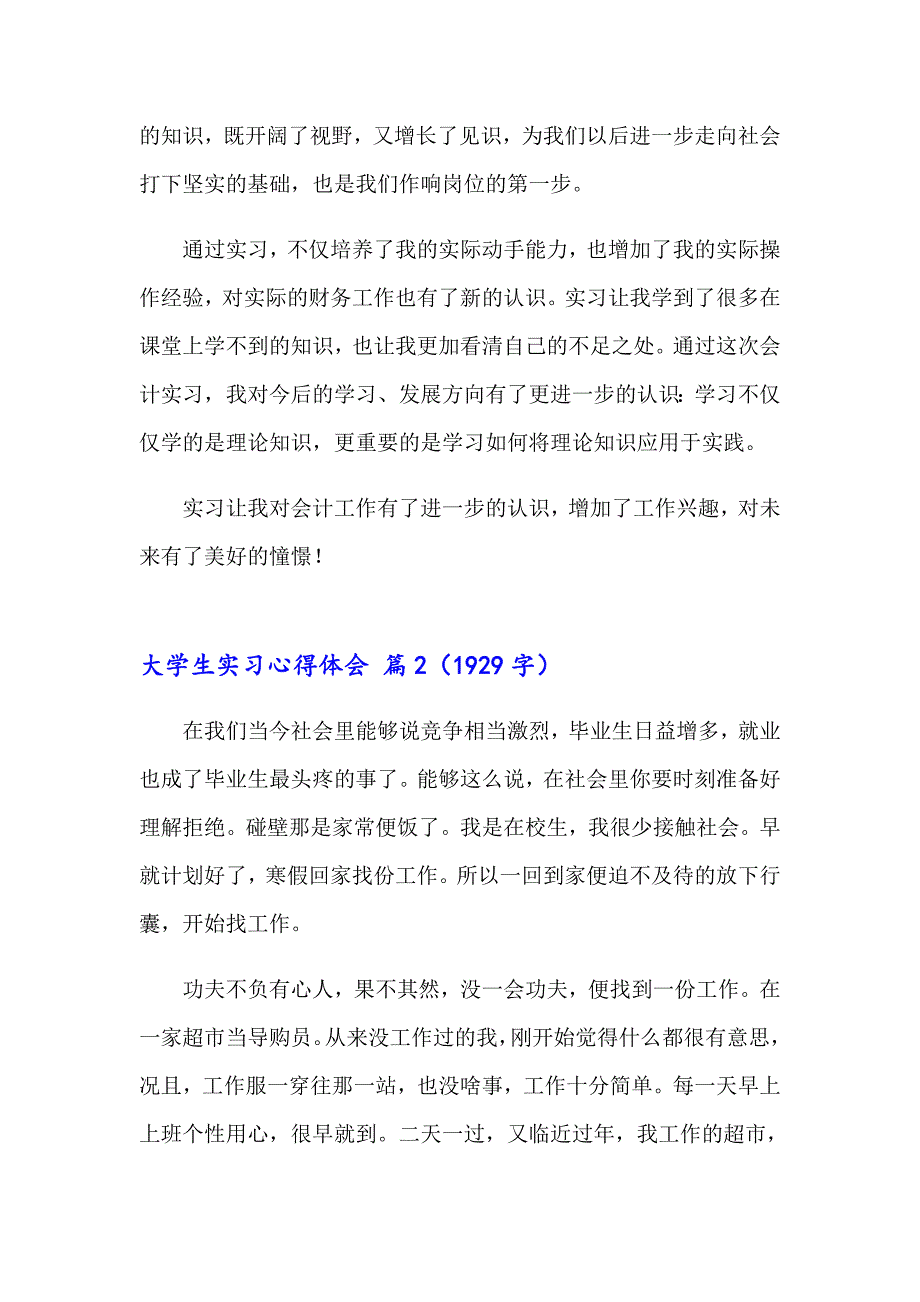 的知识，既开阔了视野，又增长了见识，为我们以后进一步走向社会打下坚实的基础，也是我们作响岗位的第一步。

通过实习，不仅培养了我的实际动手能力，也增加了我的实际操作经验，对实际的财务工作也有了新的认识。实习让我学到了很多在课堂上学不到的知识，也让我更加看清自己的不足之处。通过这次会计实习，我对今后的学习、发展方向有了更进一步的认识：学习不仅仅学的是理论知识，更重要的是学习如何将理论知识应用于实践。

实习让我对会计工作有了进一步的认识，增加了工作兴趣，对未来有了美好的憧憬！

大学生实习心得体会 篇2（1929字）

在我们当今社会里能够说竞争相当激烈，毕业生日益增多，就业也成了毕业生最头疼的事了。能够这么说，在社会里你要时刻准备好理解拒绝。碰壁那是家常便饭了。我是在校生，我很少接触社会。早就计划好了，寒假回家找份工作。所以一回到家便迫不及待的放下行囊，开始找工作。

功夫不负有心人，果不其然，没一会功夫，便找到一份工作。在一家超市当导购员。从来没工作过的我，刚开始觉得什么都很有意思，况且，工作服一穿往那一站，也没啥事，工作十分简单。每一天早上上班个性用心，很早就到。二天一过，又临近过年，我工作的超市，